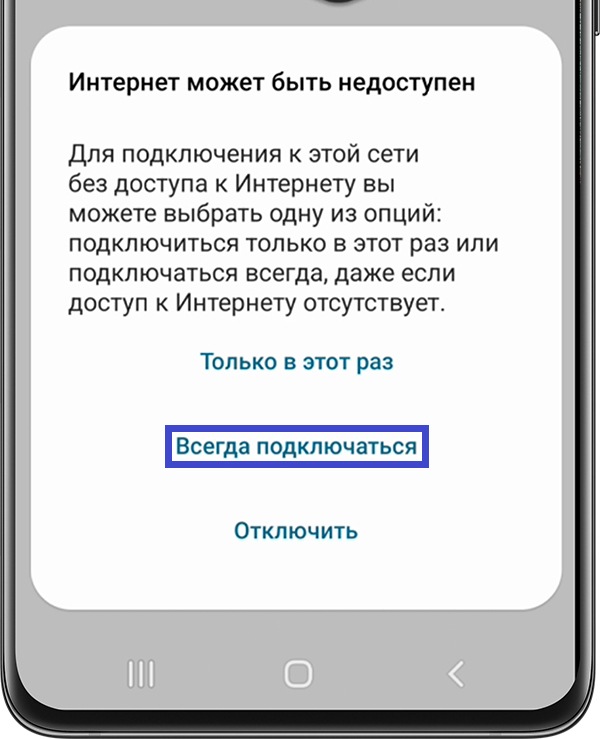 Интернет может быть недоступен

Для подключения к этой сети без доступа к Интернету вы можете выбрать одну из опций: подключиться только в этот раз или подключаться всегда, даже если доступ к Интернету отсутствует.

Только в этот раз

Всегда подключаться

Отключить